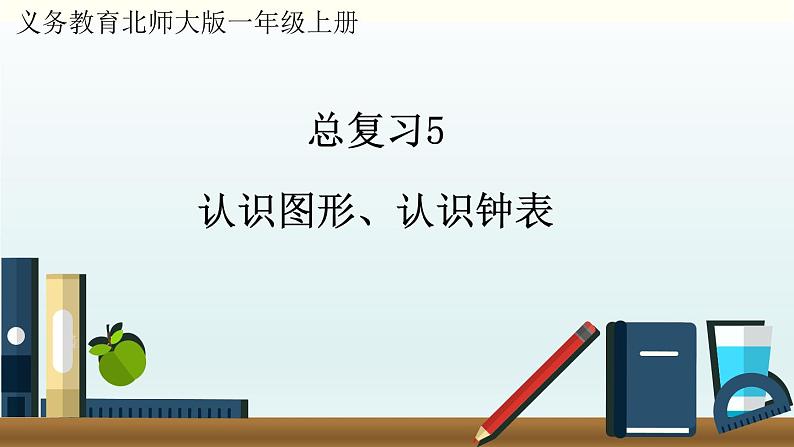 义务教育北师大版一年级上册

总复习5

认识图形、认识钟表